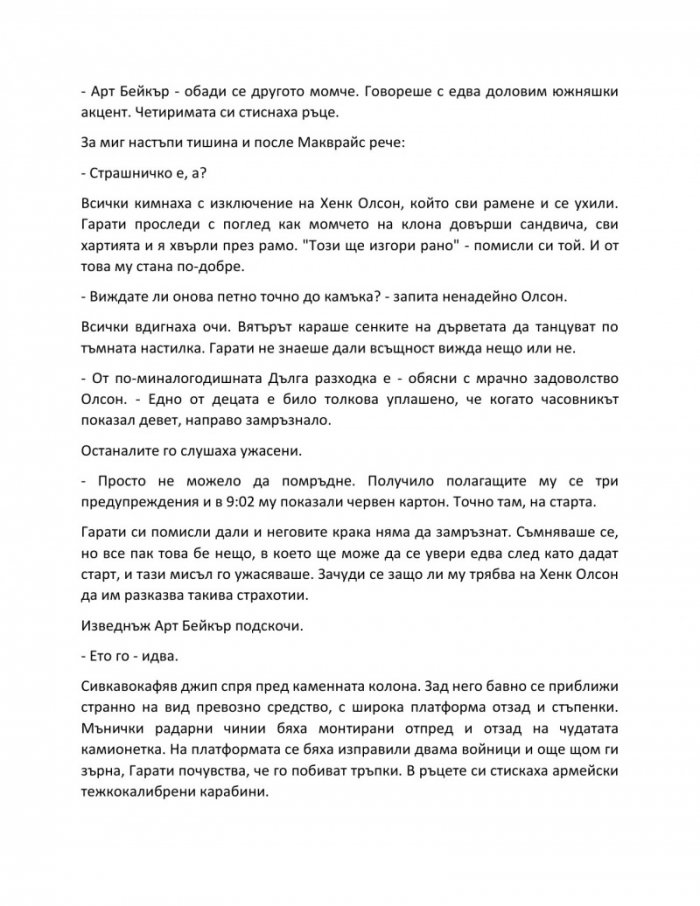 - Арт Бейкър - обади се другото момче. Говореше с едва доловим южняшки акцент. Четиримата си стиснаха ръце.

За миг настъпи тишина и после Макврайс рече:

- Страшничко е, а?

Всички кимнаха с изключение на Хенк Олсон, който сви рамене и се ухили. Гарати проследи с поглед как момчето на клона довърши сандвича, сви хартията и я хвърли през рамо. "Този ще изгори рано" - помисли си той. И от това му стана по-добре.

- Виждате ли онова петно точно до камъка? - запита ненадейно Олсон.

Всички вдигнаха очи. Вятърът караше сенките на дърветата да танцуват по тъмната настилка. Гарати не знаеше дали всъщност вижда нещо или не.

- От по-миналогодишната Дълга разходка е - обясни с мрачно задоволство Олсон. - Едно от децата е било толкова уплашено, че когато часовникът показал девет, направо замръзнало.

Останалите го слушаха ужасени.

- Просто не можело да помръдне. Получило полагащите му се три предупреждения и в 9:02 му показали червен картон. Точно там, на старта.

Гарати си помисли дали и неговите крака няма да замръзнат. Съмняваше се, но все пак това бе нещо, в което ще може да се увери едва след като дадат старт, и тази мисъл го ужасяваше. Зачуди се защо ли му трябва на Хенк Олсон да им разказва такива страхотии.

Изведнъж Арт Бейкър подскочи.

- Ето го - идва.

Сивкавокафяв джип спря пред каменната колона. Зад него бавно се приближи странно на вид превозно средство, с широка платформа отзад и стъпенки. Мънички радарни чинии бяха монтирани отпред и отзад на чудатата камионетка. На платформата се бяха изправили двама войници и още щом ги зърна, Гарати почувства, че го побиват тръпки. В ръцете си стискаха армейски тежкокалибрени карабини.